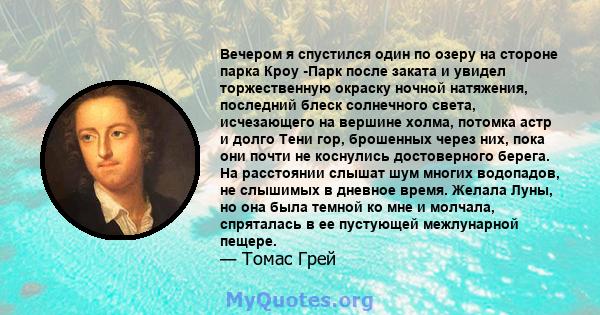 Вечером я спустился один по озеру на стороне парка Кроу -Парк после заката и увидел торжественную окраску ночной натяжения, последний блеск солнечного света, исчезающего на вершине холма, потомка астр и долго Тени гор, брошенных через них, пока они почти не коснулись достоверного берега. На расстоянии слышат шум многих водопадов, не слышимых в дневное время. Желала Луны, но она была темной ко мне и молчала, спряталась в ее пустующей межлунарной пещере.
— Томас Грей

MyQuotes.org